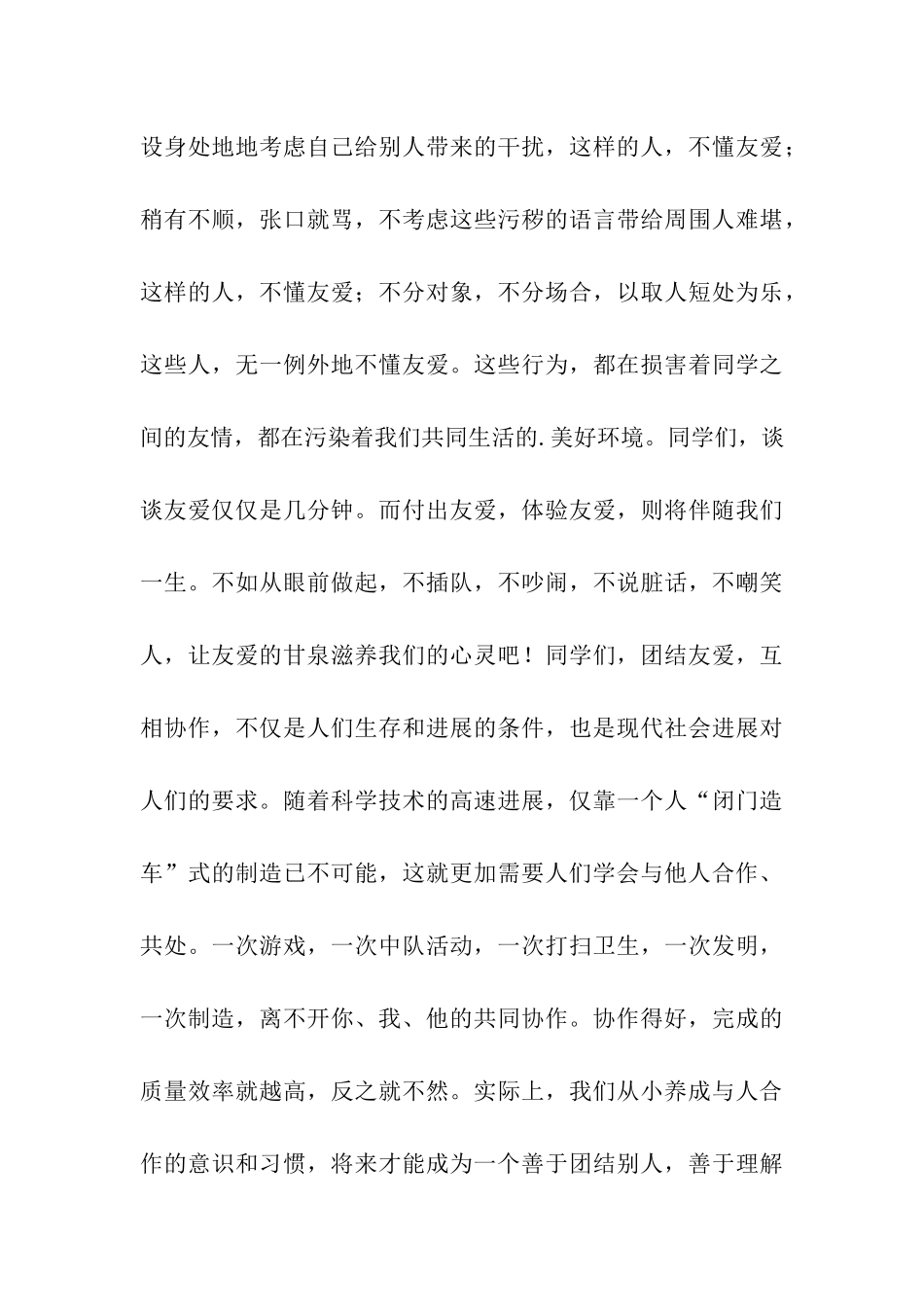 设身处地地考虑自己给别人带来的干扰，这样的人，不懂友爱；稍有不顺，张口就骂，不考虑这些污秽的语言带给周围人难堪，这样的人，不懂友爱；不分对象，不分场合，以取人短处为乐，这些人，无一例外地不懂友爱。这些行为，都在损害着同学之间的友情，都在污染着我们共同生活的.美好环境。同学们，谈谈友爱仅仅是几分钟。而付出友爱，体验友爱，则将伴随我们一生。不如从眼前做起，不插队，不吵闹，不说脏话，不嘲笑人，让友爱的甘泉滋养我们的心灵吧！同学们，团结友爱，互相协作，不仅是人们生存和进展的条件，也是现代社会进展对人们的要求。随着科学技术的高速进展，仅靠一个人“闭门造车”式的制造已不可能，这就更加需要人们学会与他人合作、共处。一次游戏，一次中队活动，一次打扫卫生，一次发明，一次制造，离不开你、我、他的共同协作。协作得好，完成的质量效率就越高，反之就不然。实际上，我们从小养成与人合作的意识和习惯，将来才能成为一个善于团结别人，善于理解